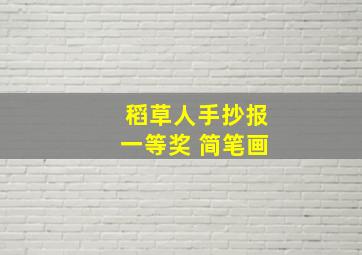 稻草人手抄报
一等奖 简笔画